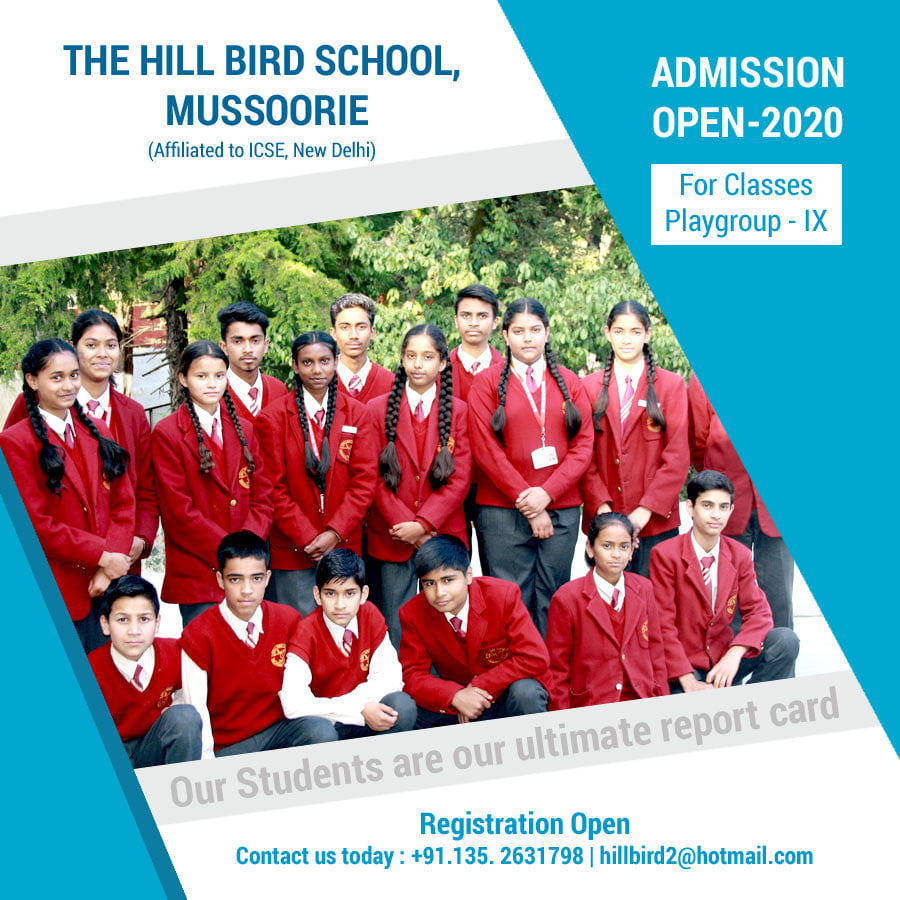 THE HILL BIRD SCHOOL, MUSSOORIE
(Affiliated to ICSE, New Delhi)

ADMISSION OPEN-2020

For Classes Playgroup - IX

Our Students are our ultimate report card

Registration Open
Contact us today : +91.135. 2631798 | hillbird2@hotmail.com